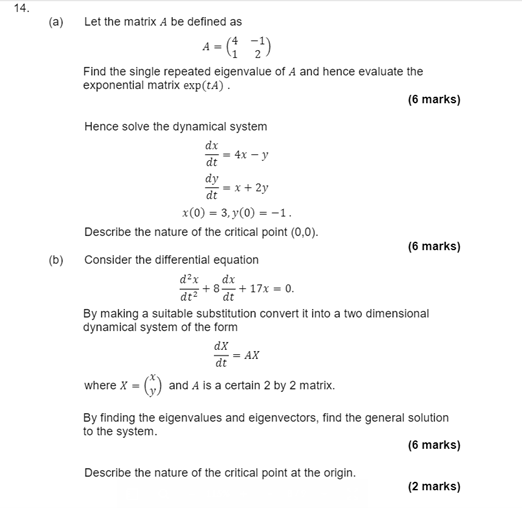 14.

(a) Let the matrix $A$ be defined as

$A = \begin{pmatrix} 4 & -1 \\ 1 & 2 \end{pmatrix}$

Find the single repeated eigenvalue of $A$ and hence evaluate the exponential matrix $\exp(tA)$ .

(6 marks)

Hence solve the dynamical system

$\frac{dx}{dt} = 4x - y$

$\frac{dy}{dt} = x + 2y$

$x(0) = 3, y(0) = -1$ .

Describe the nature of the critical point (0,0).

(6 marks)

(b) Consider the differential equation

$\frac{d^2x}{dt^2} + 8\frac{dx}{dt} + 17x = 0.$

By making a suitable substitution convert it into a two dimensional dynamical system of the form

$\frac{dX}{dt} = AX$

where $X = \begin{pmatrix} x \\ y \end{pmatrix}$ and $A$ is a certain 2 by 2 matrix.

By finding the eigenvalues and eigenvectors, find the general solution to the system.

(6 marks)

Describe the nature of the critical point at the origin.

(2 marks)